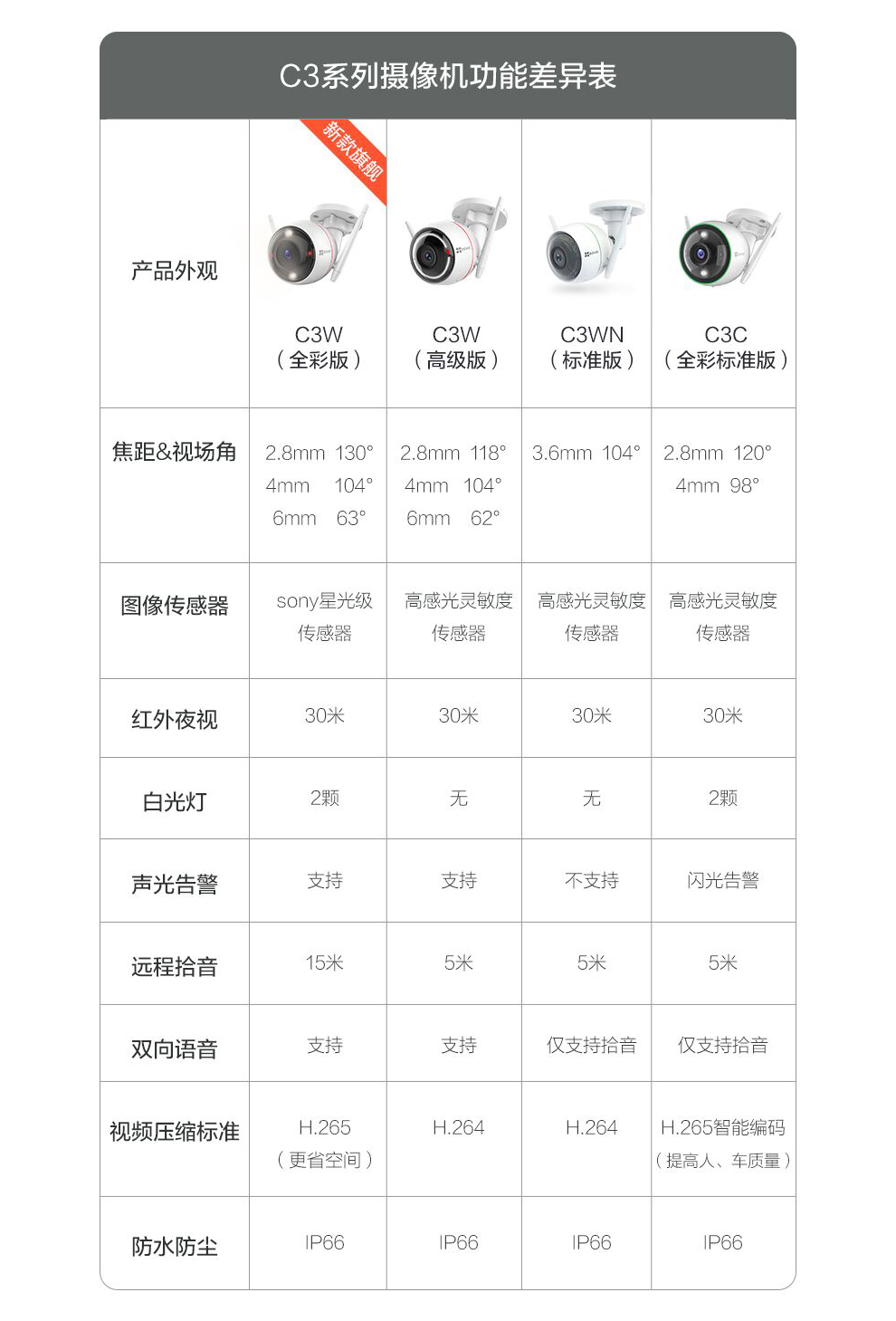 C3系列摄像机功能差异表

| 产品外观 | 新款旗舰 C3W （全彩版） | C3W （高级版） | C3WN （标准版） | C3C （全彩标准版） |
|---|---|---|---|---|
| 焦距&视场角 | 2.8mm 130° 4mm 104° 6mm 63° | 2.8mm 118° 4mm 104° 6mm 62° | 3.6mm 104° | 2.8mm 120° 4mm 98° |
| 图像传感器 | sony星光级传感器 | 高感光灵敏度传感器 | 高感光灵敏度传感器 | 高感光灵敏度传感器 |
| 红外夜视 | 30米 | 30米 | 30米 | 30米 |
| 白光灯 | 2颗 | 无 | 无 | 2颗 |
| 声光告警 | 支持 | 支持 | 不支持 | 闪光告警 |
| 远程拾音 | 15米 | 5米 | 5米 | 5米 |
| 双向语音 | 支持 | 支持 | 仅支持拾音 | 仅支持拾音 |
| 视频压缩标准 | H.265 （更省空间） | H.264 | H.264 | H.265智能编码 （提高人、车质量） |
| 防水防尘 | IP66 | IP66 | IP66 | IP66 |